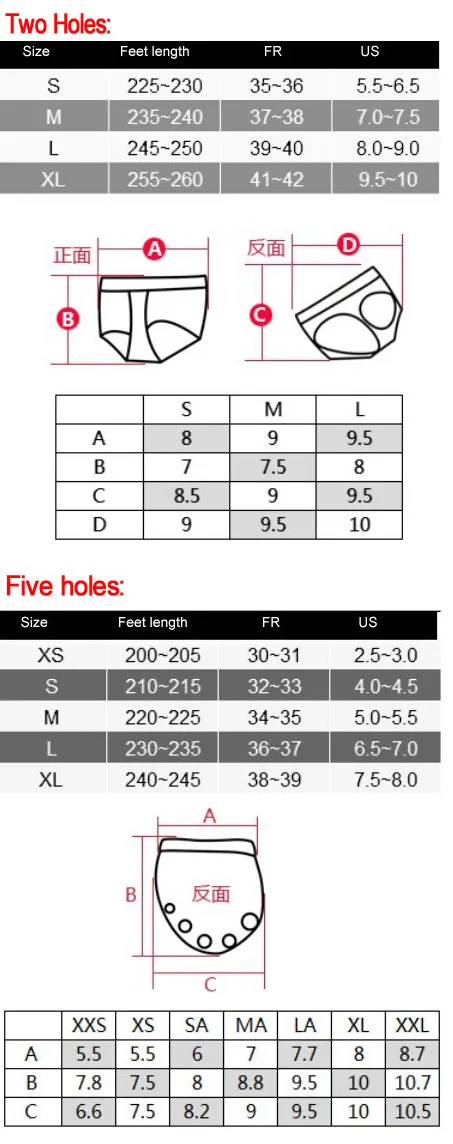 Two Holes:

| Size | Feet length | FR | US |
|---|---|---|---|
| S | 225~230 | 35~36 | 5.5~6.5 |
| M | 235~240 | 37~38 | 7.0~7.5 |
| L | 245~250 | 39~40 | 8.0~9.0 |
| XL | 255~260 | 41~42 | 9.5~10 |

正面 A B
反面 D C

| | S | M | L |
|---|---|---|---|
| A | 8 | 9 | 9.5 |
| B | 7 | 7.5 | 8 |
| C | 8.5 | 9 | 9.5 |
| D | 9 | 9.5 | 10 |

Five holes:

| Size | Feet length | FR | US |
|---|---|---|---|
| XS | 200~205 | 30~31 | 2.5~3.0 |
| S | 210~215 | 32~33 | 4.0~4.5 |
| M | 220~225 | 34~35 | 5.0~5.5 |
| L | 230~235 | 36~37 | 6.5~7.0 |
| XL | 240~245 | 38~39 | 7.5~8.0 |

A
B 反面
C

| | XXS | XS | SA | MA | LA | XL | XXL |
|---|---|---|---|---|---|---|---|
| A | 5.5 | 5.5 | 6 | 7 | 7.7 | 8 | 8.7 |
| B | 7.8 | 7.5 | 8 | 8.8 | 9.5 | 10 | 10.7 |
| C | 6.6 | 7.5 | 8.2 | 9 | 9.5 | 10 | 10.5 |